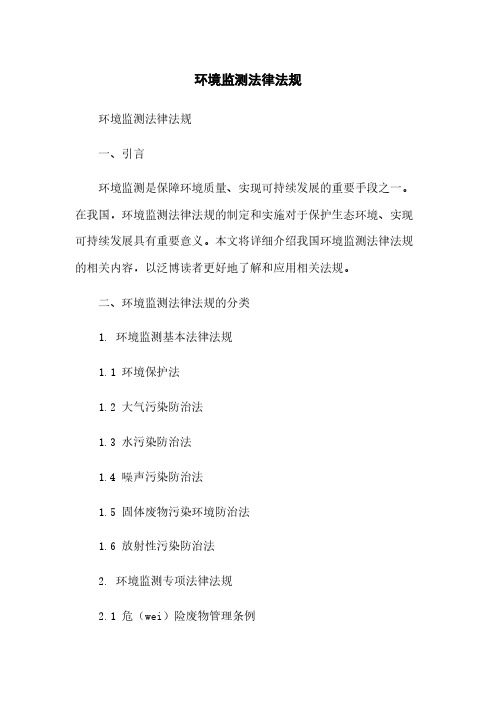 环境监测法律法规

环境监测法律法规

一、引言

环境监测是保障环境质量、实现可持续发展的重要手段之一。在我国，环境监测法律法规的制定和实施对于保护生态环境、实现可持续发展具有重要意义。本文将详细介绍我国环境监测法律法规的相关内容，以泛博读者更好地了解和应用相关法规。

二、环境监测法律法规的分类

1. 环境监测基本法律法规

1.1 环境保护法

1.2 大气污染防治法

1.3 水污染防治法

1.4 噪声污染防治法

1.5 固体废物污染环境防治法

1.6 放射性污染防治法

2. 环境监测专项法律法规

2.1 危（wei）险废物管理条例